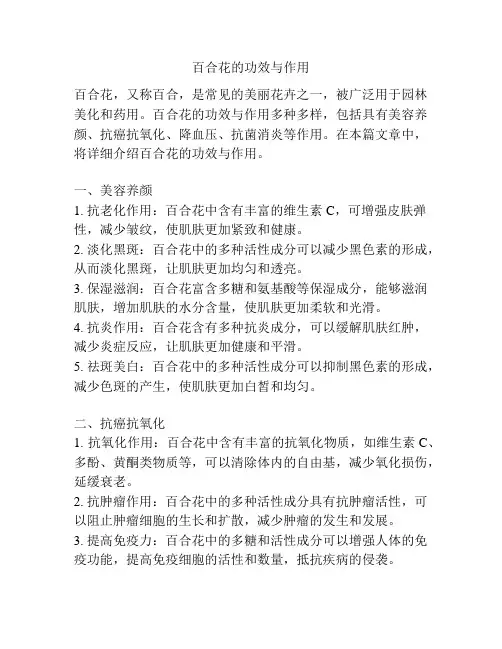 百合花的功效与作用

百合花，又称百合，是常见的美丽花卉之一，被广泛用于园林美化和药用。百合花的功效与作用多种多样，包括具有美容养颜、抗癌抗氧化、降血压、抗菌消炎等作用。在本篇文章中，将详细介绍百合花的功效与作用。

一、美容养颜
1. 抗老化作用：百合花中含有丰富的维生素 C，可增强皮肤弹性，减少皱纹，使肌肤更加紧致和健康。
2. 淡化黑斑：百合花中的多种活性成分可以减少黑色素的形成，从而淡化黑斑，让肌肤更加均匀和透亮。
3. 保湿滋润：百合花富含多糖和氨基酸等保湿成分，能够滋润肌肤，增加肌肤的水分含量，使肌肤更加柔软和光滑。
4. 抗炎作用：百合花含有多种抗炎成分，可以缓解肌肤红肿，减少炎症反应，让肌肤更加健康和平滑。
5. 祛斑美白：百合花中的多种活性成分可以抑制黑色素的形成，减少色斑的产生，使肌肤更加白皙和均匀。

二、抗癌抗氧化
1. 抗氧化作用：百合花中含有丰富的抗氧化物质，如维生素 C、多酚、黄酮类物质等，可以清除体内的自由基，减少氧化损伤，延缓衰老。
2. 抗肿瘤作用：百合花中的多种活性成分具有抗肿瘤活性，可以阻止肿瘤细胞的生长和扩散，减少肿瘤的发生和发展。
3. 提高免疫力：百合花中的多糖和活性成分可以增强人体的免疫功能，提高免疫细胞的活性和数量，抵抗疾病的侵袭。